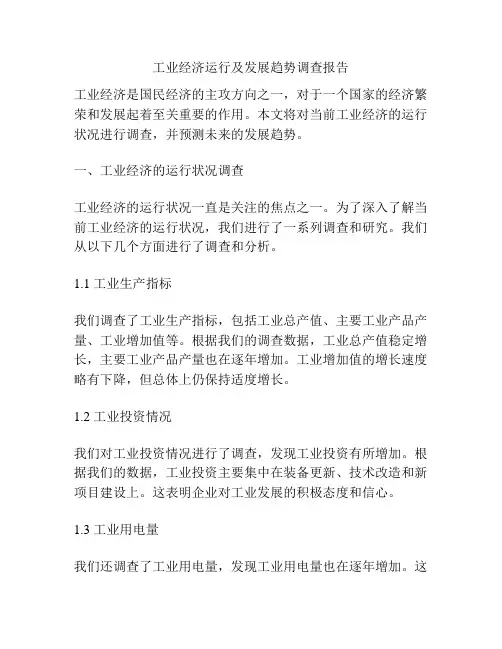 工业经济运行及发展趋势调查报告

工业经济是国民经济的主攻方向之一，对于一个国家的经济繁荣和发展起着至关重要的作用。本文将对当前工业经济的运行状况进行调查，并预测未来的发展趋势。

一、工业经济的运行状况调查

工业经济的运行状况一直是关注的焦点之一。为了深入了解当前工业经济的运行状况，我们进行了一系列调查和研究。我们从以下几个方面进行了调查和分析。

1.1 工业生产指标

我们调查了工业生产指标，包括工业总产值、主要工业产品产量、工业增加值等。根据我们的调查数据，工业总产值稳定增长，主要工业产品产量也在逐年增加。工业增加值的增长速度略有下降，但总体上仍保持适度增长。

1.2 工业投资情况

我们对工业投资情况进行了调查，发现工业投资有所增加。根据我们的数据，工业投资主要集中在装备更新、技术改造和新项目建设上。这表明企业对工业发展的积极态度和信心。

1.3 工业用电量

我们还调查了工业用电量，发现工业用电量也在逐年增加。这